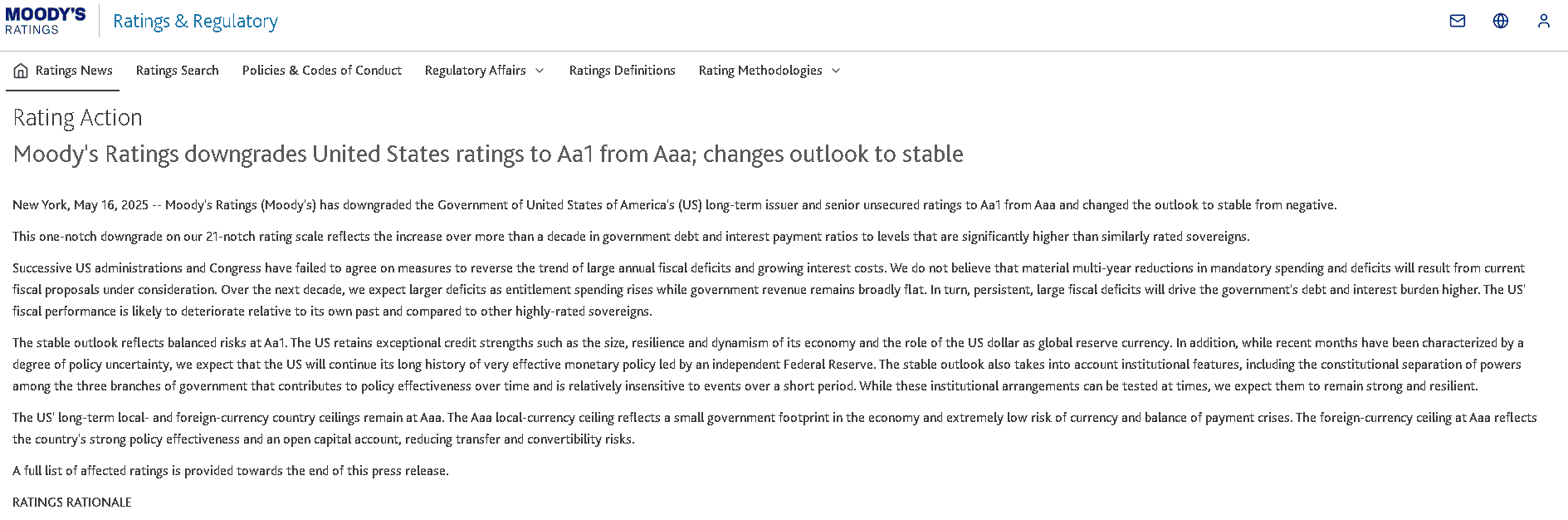 MOODY'S RATINGS

Ratings & Regulatory

Ratings News
Ratings Search
Policies & Codes of Conduct
Regulatory Affairs
Ratings Definitions
Rating Methodologies

Rating Action

Moody's Ratings downgrades United States ratings to Aa1 from Aaa; changes outlook to stable

New York, May 16, 2025 -- Moody's Ratings (Moody's) has downgraded the Government of United States of America's (US) long-term issuer and senior unsecured ratings to Aa1 from Aaa and changed the outlook to stable from negative.

This one-notch downgrade on our 21-notch rating scale reflects the increase over more than a decade in government debt and interest payment ratios to levels that are significantly higher than similarly rated sovereigns.

Successive US administrations and Congress have failed to agree on measures to reverse the trend of large annual fiscal deficits and growing interest costs. We do not believe that material multi-year reductions in mandatory spending and deficits will result from current fiscal proposals under consideration. Over the next decade, we expect larger deficits as entitlement spending rises while government revenue remains broadly flat. In turn, persistent, large fiscal deficits will drive the government's debt and interest burden higher. The US' fiscal performance is likely to deteriorate relative to its own past and compared to other highly-rated sovereigns.

The stable outlook reflects balanced risks at Aa1. The US retains exceptional credit strengths such as the size, resilience and dynamism of its economy and the role of the US dollar as global reserve currency. In addition, while recent months have been characterized by a degree of policy uncertainty, we expect that the US will continue its long history of very effective monetary policy led by an independent Federal Reserve. The stable outlook also takes into account institutional features, including the constitutional separation of powers among the three branches of government that contributes to policy effectiveness over time and is relatively insensitive to events over a short period. While these institutional arrangements can be tested at times, we expect them to remain strong and resilient.

The US' long-term local- and foreign-currency country ceilings remain at Aaa. The Aaa local-currency ceiling reflects a small government footprint in the economy and extremely low risk of currency and balance of payment crises. The foreign-currency ceiling at Aaa reflects the country's strong policy effectiveness and an open capital account, reducing transfer and convertibility risks.

A full list of affected ratings is provided towards the end of this press release.

RATINGS RATIONALE